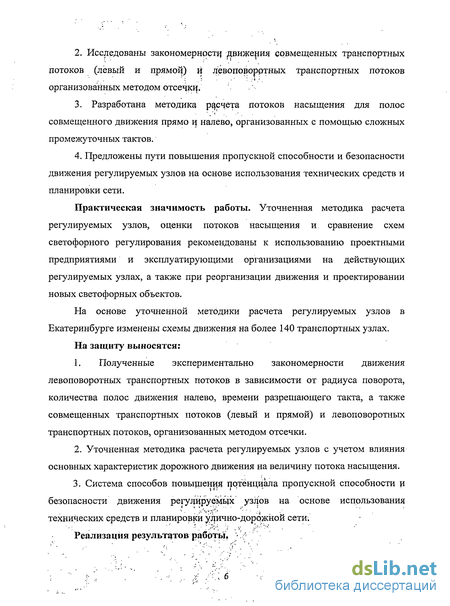 2. Исследованы закономерности движения совмещенных транспортных потоков (левый и прямой) и левоповоротных транспортных потоков организованных методом отсечки.

3. Разработана методика расчета потоков насыщения для полос совмещенного движения прямо и налево, организованных с помощью сложных промежуточных тактов.

4. Предложены пути повышения пропускной способности и безопасности движения регулируемых узлов на основе использования технических средств и планировки сети.

Практическая значимость работы. Уточненная методика расчета регулируемых узлов, оценки потоков насыщения и сравнение схем светофорного регулирования рекомендованы к использованию проектными предприятиями и эксплуатирующими организациями на действующих регулируемых узлах, а также при реорганизации движения и проектировании новых светофорных объектов.

На основе уточненной методики расчета регулируемых узлов в Екатеринбурге изменены схемы движения на более 140 транспортных узлах.

На защиту выносятся:

1. Полученные экспериментально закономерности движения левоповоротных транспортных потоков в зависимости от радиуса поворота, количества полос движения налево, времени разрешающего такта, а также совмещенных транспортных потоков (левый и прямой) и левоповоротных транспортных потоков, организованных методом отсечки.

2. Уточненная методика расчета регулируемых узлов с учетом влияния основных характеристик дорожного движения на величину потока насыщения.

3. Система способов повышения потенциала пропускной способности и безопасности движения регулируемых узлов на основе использования технических средств и планировки улично-дорожной сети.

Реализация результатов работы.

6

dsLib.net
библиотека диссертаций